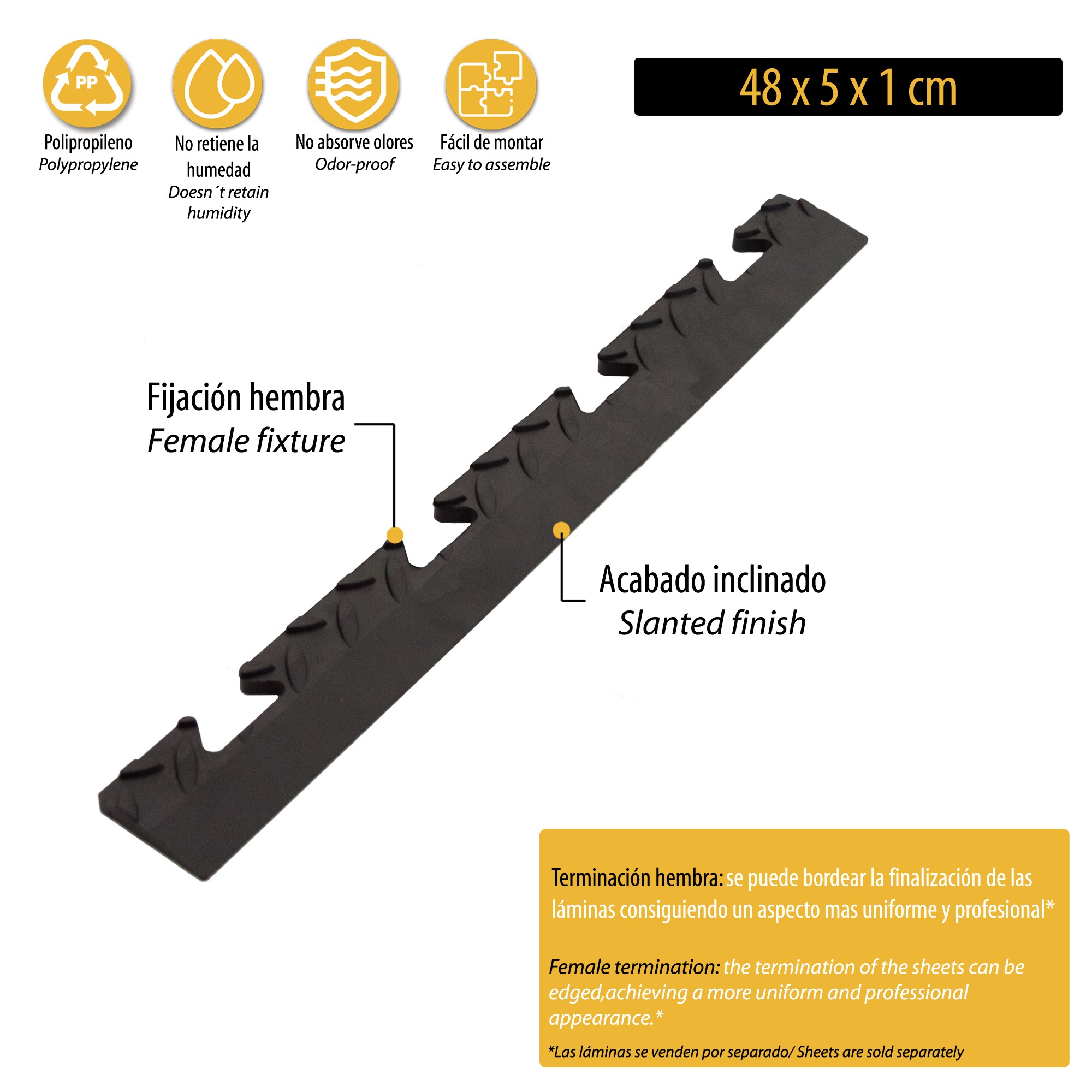 PP

Polipropileno
Polypropylene

No retiene la humedad
Doesn´t retain humidity

No absorve olores
Odor-proof

Fácil de montar
Easy to assemble

48 x 5 x 1 cm

Fijación hembra
Female fixture

Acabado inclinado
Slanted finish

Terminación hembra: se puede bordear la finalización de las láminas consiguiendo un aspecto mas uniforme y profesional*

Female termination: the termination of the sheets can be edged,achieving a more uniform and professional appearance.*

*Las láminas se venden por separado/ Sheets are sold separately